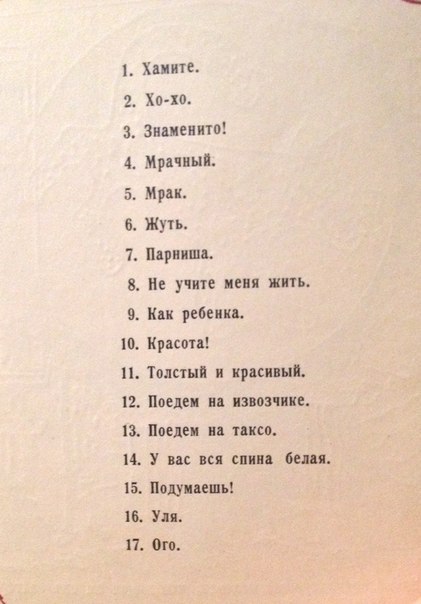 1. Хамите.

2. Хо-хо.

3. Знаменито!

4. Мрачный.

5. Мрак.

6. Жуть.

7. Парниша.

8. Не учите меня жить.

9. Как ребенка.

10. Красота!

11. Толстый и красивый.

12. Поедем на извозчике.

13. Поедем на таксо.

14. У вас вся спина белая.

15. Подумаешь!

16. Уля.

17. Ого.